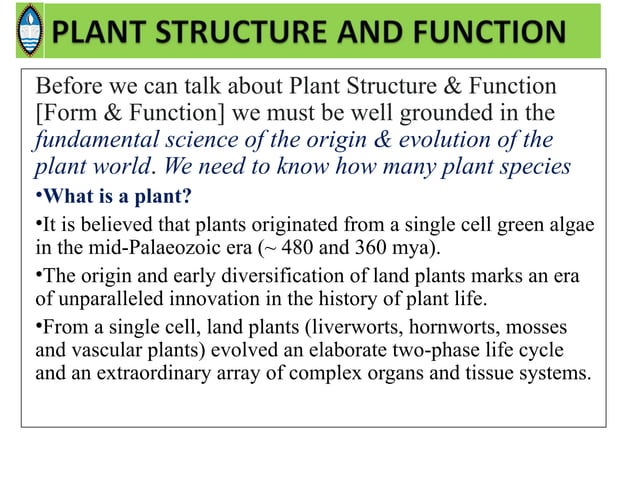 PLANT STRUCTURE AND FUNCTION

Before we can talk about Plant Structure & Function [Form & Function] we must be well grounded in the fundamental science of the origin & evolution of the plant world. We need to know how many plant species

•What is a plant?

•It is believed that plants originated from a single cell green algae in the mid-Palaeozoic era (~ 480 and 360 mya).

•The origin and early diversification of land plants marks an era of unparalleled innovation in the history of plant life.

•From a single cell, land plants (liverworts, hornworts, mosses and vascular plants) evolved an elaborate two-phase life cycle and an extraordinary array of complex organs and tissue systems.